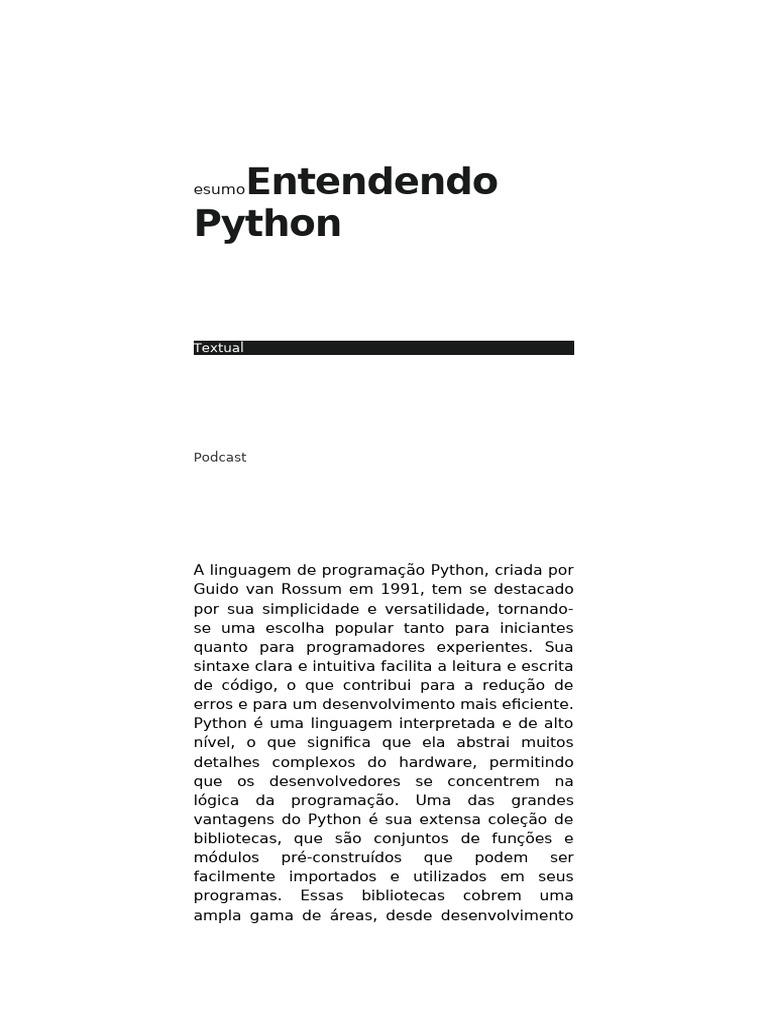 esumo Entendendo Python

Textual

Podcast

A linguagem de programação Python, criada por Guido van Rossum em 1991, tem se destacado por sua simplicidade e versatilidade, tornando-se uma escolha popular tanto para iniciantes quanto para programadores experientes. Sua sintaxe clara e intuitiva facilita a leitura e escrita de código, o que contribui para a redução de erros e para um desenvolvimento mais eficiente. Python é uma linguagem interpretada e de alto nível, o que significa que ela abstrai muitos detalhes complexos do hardware, permitindo que os desenvolvedores se concentrem na lógica da programação. Uma das grandes vantagens do Python é sua extensa coleção de bibliotecas, que são conjuntos de funções e módulos pré-construídos que podem ser facilmente importados e utilizados em seus programas. Essas bibliotecas cobrem uma ampla gama de áreas, desde desenvolvimento